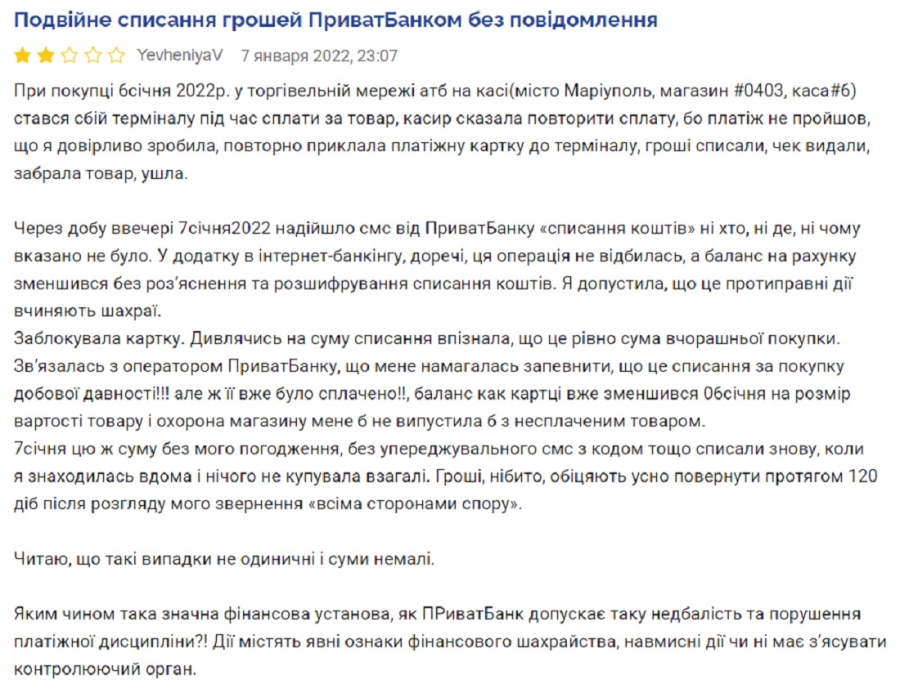 Подвійне списання грошей ПриватБанком без повідомлення

YevheniyaV 7 января 2022, 23:07

При покупці 6січня 2022р. у торгівельній мережі атб на касі(місто Маріуполь, магазин #0403, каса#6) стався сбій терміналу під час сплати за товар, касир сказала повторити сплату, бо платіж не пройшов, що я довірливо зробила, повторно приклала платіжну картку до терміналу, гроші списали, чек видали, забрала товар, ушла.

Через добу ввечері 7січня2022 надійшло смс від ПриватБанку «списання коштів» ні хто, ні де, ні чому вказано не було. У додатку в інтернет-банкінгу, доречі, ця операція не відбилась, а баланс на рахунку зменшився без роз'яснення та розшифрування списання коштів. Я допустила, що це протиправні дії вчиняють шахраї.
Заблокувала картку. Дивлячись на суму списання впізнала, що це рівно сума вчорашньої покупки. Зв'язалась з оператором ПриватБанку, що мене намагалась запевнити, що це списання за покупку добової давності!!! але ж її вже було сплачено!!, баланс как картці вже зменшився 06січня на розмір вартості товару і охорона магазину мене б не випустила б з несплаченим товаром.
7січня цю ж суму без мого погодження, без упереджувального смс з кодом тощо списали знову, коли я знаходилась вдома і нічого не купувала взагалі. Гроші, нібито, обіцяють усно повернути протягом 120 діб після розгляду мого звернення «всіма сторонами спору».

Читаю, що такі випадки не одиничні і суми немалі.

Яким чином така значна фінансова установа, як ПРиватБанк допускає таку недбалість та порушення платіжної дисципліни?! Дії містять явні ознаки фінансового шахрайства, навмисні дії чи ні має з'ясувати контролюючий орган.